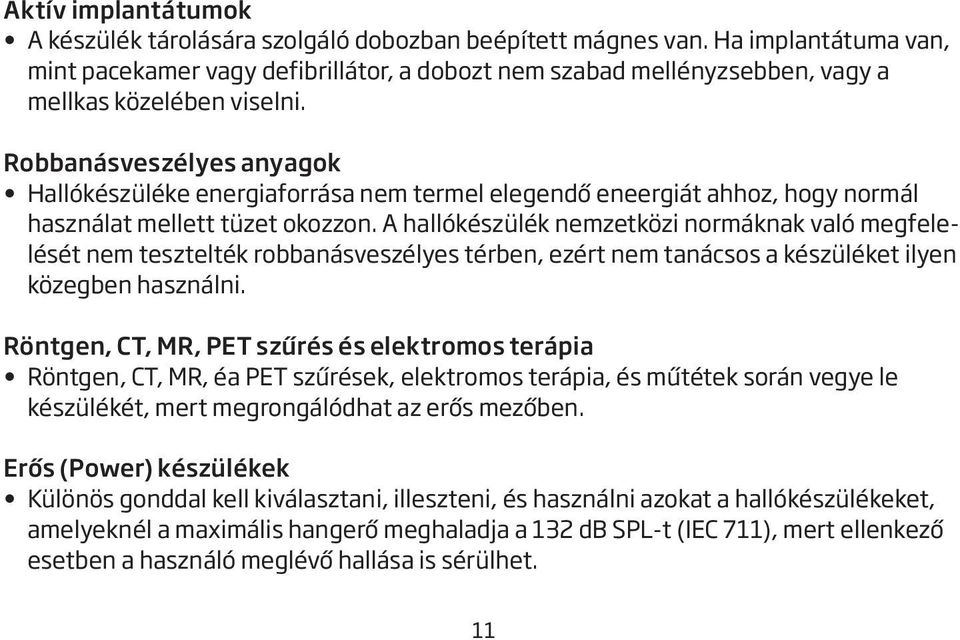 Aktív implantátumok
• A készülék tárolására szolgáló dobozban beépített mágnes van. Ha implantátuma van, mint pacekamer vagy defibrillátor, a dobozt nem szabad mellényzsebben, vagy a mellkas közelében viselni.

Robbanásveszélyes anyagok
• Hallókészüléke energiaforrása nem termel elegendő eneergiát ahhoz, hogy normál használat mellett tüzet okozzon. A hallókészülék nemzetközi normáknak való megfelelését nem tesztelték robbanásveszélyes térben, ezért nem tanácsos a készüléket ilyen közegben használni.

Röntgen, CT, MR, PET szűrés és elektromos terápia
• Röntgen, CT, MR, éa PET szűrések, elektromos terápia, és műtétek során vegye le készülékét, mert megrongálódhat az erős mezőben.

Erős (Power) készülékek
• Különös gonddal kell kiválasztani, illeszteni, és használni azokat a hallókészülékeket, amelyeknél a maximális hangerő meghaladja a 132 dB SPL-t (IEC 711), mert ellenkező esetben a használó meglévő hallása is sérülhet.

11